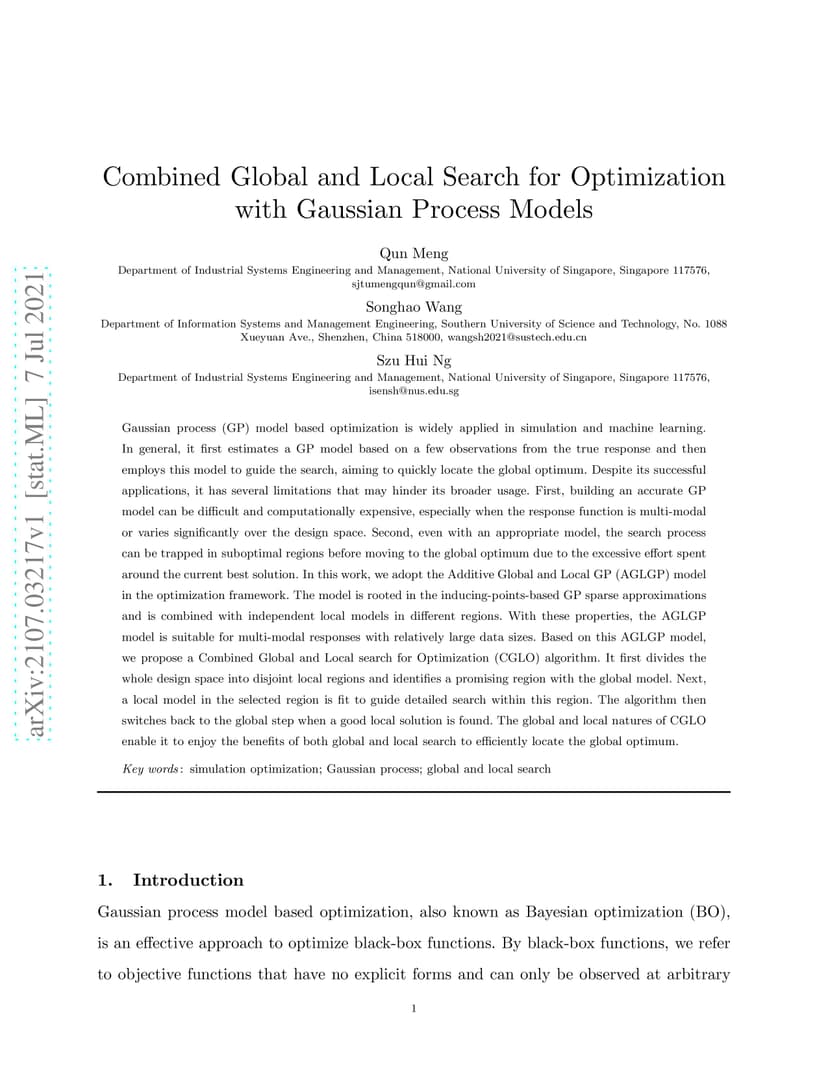 Combined Global and Local Search for Optimization with Gaussian Process Models

Qun Meng
Department of Industrial Systems Engineering and Management, National University of Singapore, Singapore 117576, sjtumengqun@gmail.com

Songhao Wang
Department of Information Systems and Management Engineering, Southern University of Science and Technology, No. 1088 Xueyuan Ave., Shenzhen, China 518000, wangsh2021@sustech.edu.cn

Szu Hui Ng
Department of Industrial Systems Engineering and Management, National University of Singapore, Singapore 117576, isensh@nus.edu.sg

Gaussian process (GP) model based optimization is widely applied in simulation and machine learning. In general, it first estimates a GP model based on a few observations from the true response and then employs this model to guide the search, aiming to quickly locate the global optimum. Despite its successful applications, it has several limitations that may hinder its broader usage. First, building an accurate GP model can be difficult and computationally expensive, especially when the response function is multi-modal or varies significantly over the design space. Second, even with an appropriate model, the search process can be trapped in suboptimal regions before moving to the global optimum due to the excessive effort spent around the current best solution. In this work, we adopt the Additive Global and Local GP (AGLGP) model in the optimization framework. The model is rooted in the inducing-points-based GP sparse approximations and is combined with independent local models in different regions. With these properties, the AGLGP model is suitable for multi-modal responses with relatively large data sizes. Based on this AGLGP model, we propose a Combined Global and Local search for Optimization (CGLO) algorithm. It first divides the whole design space into disjoint local regions and identifies a promising region with the global model. Next, a local model in the selected region is fit to guide detailed search within this region. The algorithm then switches back to the global step when a good local solution is found. The global and local natures of CGLO enable it to enjoy the benefits of both global and local search to efficiently locate the global optimum.

Key words: simulation optimization; Gaussian process; global and local search

1. Introduction

Gaussian process model based optimization, also known as Bayesian optimization (BO), is an effective approach to optimize black-box functions. By black-box functions, we refer to objective functions that have no explicit forms and can only be observed at arbitrary

1

arXiv:2107.03217v1 [stat.ML] 7 Jul 2021